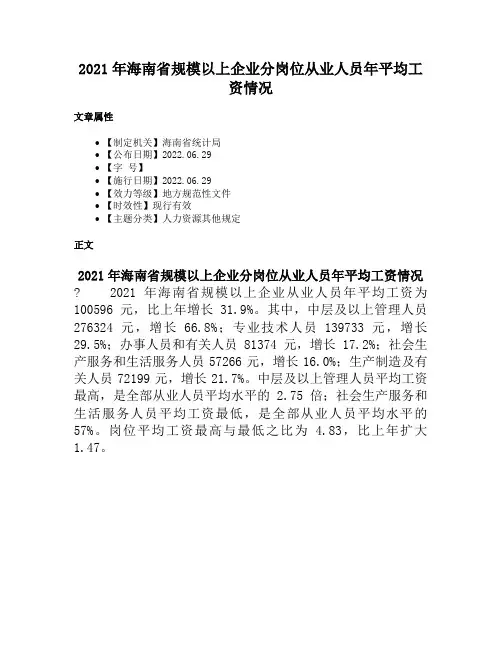 2021 年海南省规模以上企业分岗位从业人员年平均工资情况

文章属性

- 【制定机关】海南省统计局
- 【公布日期】2022.06.29
- 【字 号】
- 【施行日期】2022.06.29
- 【效力等级】地方规范性文件
- 【时效性】现行有效
- 【主题分类】人力资源其他规定

正文

2021 年海南省规模以上企业分岗位从业人员年平均工资情况

? 2021 年海南省规模以上企业从业人员年平均工资为 100596 元，比上年增长 31.9%。其中，中层及以上管理人员 276324 元，增长 66.8%；专业技术人员 139733 元，增长 29.5%；办事人员和有关人员 81374 元，增长 17.2%；社会生产服务和生活服务人员 57266 元，增长 16.0%；生产制造及有关人员 72199 元，增长 21.7%。中层及以上管理人员平均工资最高，是全部从业人员平均水平的 2.75 倍；社会生产服务和生活服务人员平均工资最低，是全部从业人员平均水平的 57%。岗位平均工资最高与最低之比为 4.83，比上年扩大 1.47。